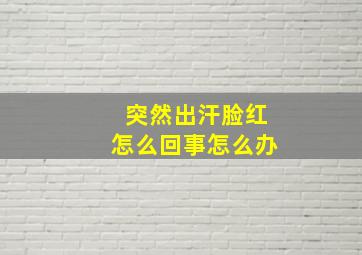 突然出汗脸红
怎么回事怎么办